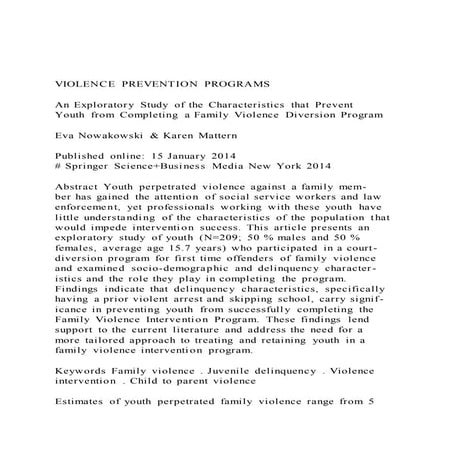 VIOLENCE PREVENTION PROGRAMS

An Exploratory Study of the Characteristics that Prevent Youth from Completing a Family Violence Diversion Program

Eva Nowakowski & Karen Mattern

Published online: 15 January 2014
# Springer Science+Business Media New York 2014

Abstract Youth perpetrated violence against a family member has gained the attention of social service workers and law enforcement, yet professionals working with these youth have little understanding of the characteristics of the population that would impede intervention success. This article presents an exploratory study of youth (N=209; 50 % males and 50 % females, average age 15.7 years) who participated in a court-diversion program for first time offenders of family violence and examined socio-demographic and delinquency characteristics and the role they play in completing the program. Findings indicate that delinquency characteristics, specifically having a prior violent arrest and skipping school, carry significance in preventing youth from successfully completing the Family Violence Intervention Program. These findings lend support to the current literature and address the need for a more tailored approach to treating and retaining youth in a family violence intervention program.

Keywords Family violence . Juvenile delinquency . Violence intervention . Child to parent violence

Estimates of youth perpetrated family violence range from 5